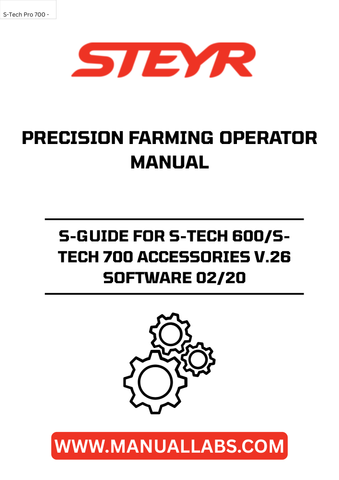 S-Tech Pro 700 -

STEYR

PRECISION FARMING OPERATOR MANUAL

S-GUIDE FOR S-TECH 600/S-TECH 700 ACCESSORIES V.26 SOFTWARE 02/20

WWW.MANUALLABS.COM